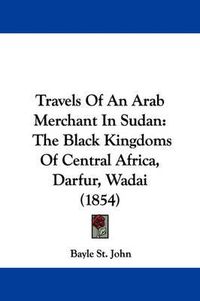 Travels Of An Arab Merchant In Sudan: The Black Kingdoms Of Central Africa, Darfur, Wadai (1854)

Bayle St. John